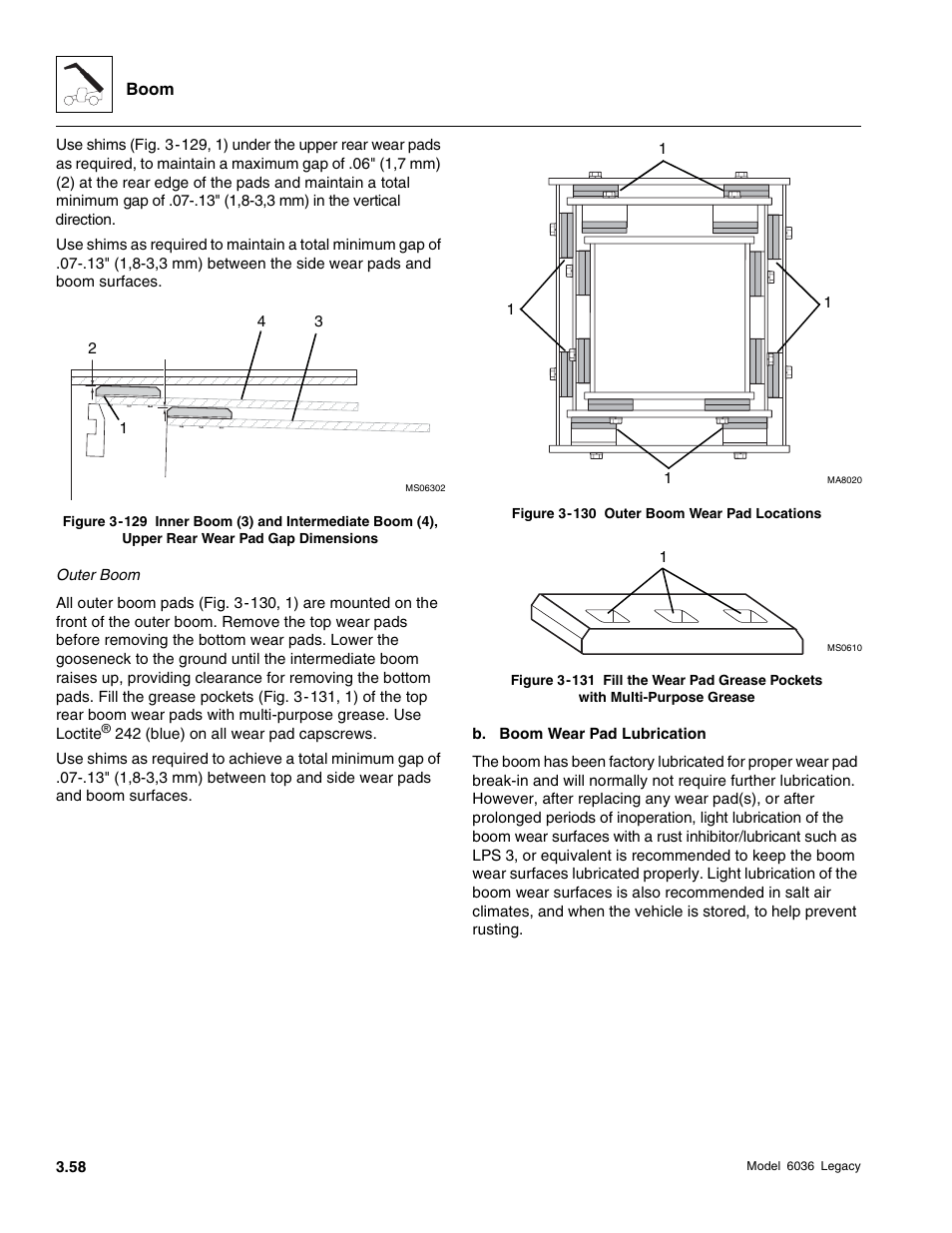 Boom

Use shims (Fig. 3-129, 1) under the upper rear wear pads as required, to maintain a maximum gap of .06" (1,7 mm) (2) at the rear edge of the pads and maintain a total minimum gap of .07-.13" (1,8-3,3 mm) in the vertical direction.

Use shims as required to maintain a total minimum gap of .07-.13" (1,8-3,3 mm) between the side wear pads and boom surfaces.

4 3
2
1
MS06302

Figure 3-129 Inner Boom (3) and Intermediate Boom (4), Upper Rear Wear Pad Gap Dimensions

Outer Boom

All outer boom pads (Fig. 3-130, 1) are mounted on the front of the outer boom. Remove the top wear pads before removing the bottom wear pads. Lower the gooseneck to the ground until the intermediate boom raises up, providing clearance for removing the bottom pads. Fill the grease pockets (Fig. 3-131, 1) of the top rear boom wear pads with multi-purpose grease. Use Loctite® 242 (blue) on all wear pad capscrews.

Use shims as required to achieve a total minimum gap of .07-.13" (1,8-3,3 mm) between top and side wear pads and boom surfaces.

1
1
1
1
MA8020

Figure 3-130 Outer Boom Wear Pad Locations

1
MS0610

Figure 3-131 Fill the Wear Pad Grease Pockets with Multi-Purpose Grease

b. Boom Wear Pad Lubrication

The boom has been factory lubricated for proper wear pad break-in and will normally not require further lubrication. However, after replacing any wear pad(s), or after prolonged periods of inoperation, light lubrication of the boom wear surfaces with a rust inhibitor/lubricant such as LPS 3, or equivalent is recommended to keep the boom wear surfaces lubricated properly. Light lubrication of the boom wear surfaces is also recommended in salt air climates, and when the vehicle is stored, to help prevent rusting.

3.58

Model 6036 Legacy